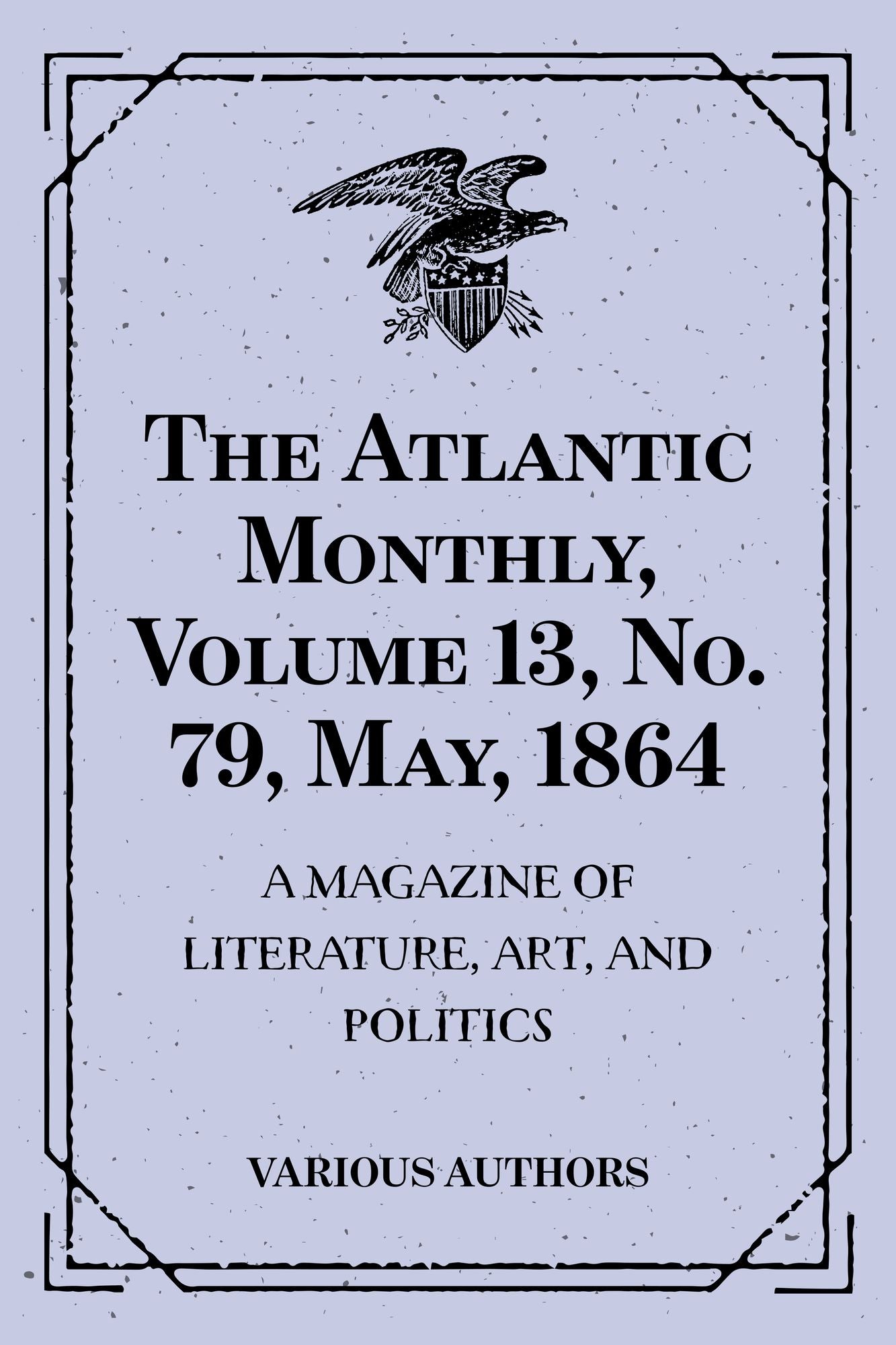 The Atlantic Monthly, Volume 13, No. 79, May, 1864

A MAGAZINE OF LITERATURE, ART, AND POLITICS

VARIOUS AUTHORS